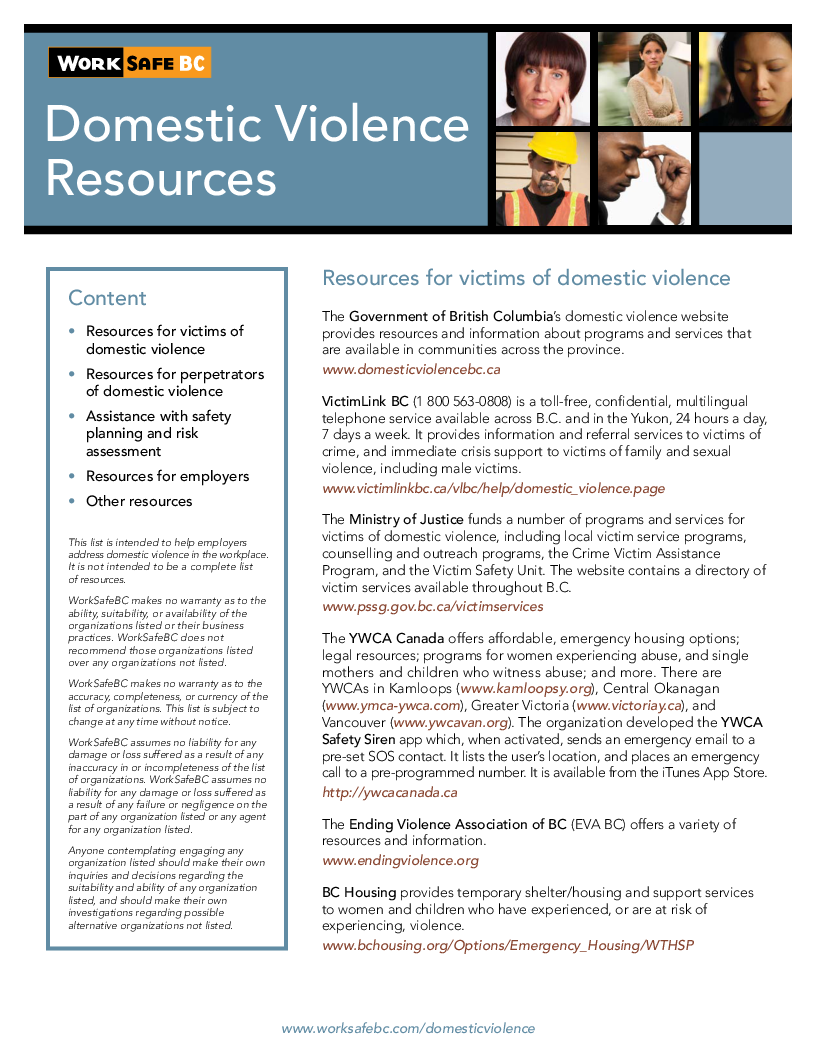 WORK SAFE BC

Domestic Violence Resources

Content

• Resources for victims of domestic violence
• Resources for perpetrators of domestic violence
• Assistance with safety planning and risk assessment
• Resources for employers
• Other resources

This list is intended to help employers address domestic violence in the workplace. It is not intended to be a complete list of resources.

WorkSafeBC makes no warranty as to the ability, suitability, or availability of the organizations listed or their business practices. WorkSafeBC does not recommend those organizations listed over any organizations not listed.

WorkSafeBC makes no warranty as to the accuracy, completeness, or currency of the list of organizations. This list is subject to change at any time without notice.

WorkSafeBC assumes no liability for any damage or loss suffered as a result of any inaccuracy in or incompleteness of the list of organizations. WorkSafeBC assumes no liability for any damage or loss suffered as a result of any failure or negligence on the part of any organization listed or any agent for any organization listed.

Anyone contemplating engaging any organization listed should make their own inquiries and decisions regarding the suitability and ability of any organization listed, and should make their own investigations regarding possible alternative organizations not listed.

Resources for victims of domestic violence

The Government of British Columbia's domestic violence website provides resources and information about programs and services that are available in communities across the province.
www.domesticviolencebc.ca

VictimLink BC (1 800 563-0808) is a toll-free, confidential, multilingual telephone service available across B.C. and in the Yukon, 24 hours a day, 7 days a week. It provides information and referral services to victims of crime, and immediate crisis support to victims of family and sexual violence, including male victims.
www.victimlinkbc.ca/vlbc/help/domestic_violence.page

The Ministry of Justice funds a number of programs and services for victims of domestic violence, including local victim service programs, counselling and outreach programs, the Crime Victim Assistance Program, and the Victim Safety Unit. The website contains a directory of victim services available throughout B.C.
www.pssg.gov.bc.ca/victimservices

The YWCA Canada offers affordable, emergency housing options; legal resources; programs for women experiencing abuse, and single mothers and children who witness abuse; and more. There are YWCAs in Kamloops (www.kamloopsy.org), Central Okanagan (www.ymca-ywca.com), Greater Victoria (www.victoriay.ca), and Vancouver (www.ywcavan.org). The organization developed the YWCA Safety Siren app which, when activated, sends an emergency email to a pre-set SOS contact. It lists the user's location, and places an emergency call to a pre-programmed number. It is available from the iTunes App Store.
http://ywcacanada.ca

The Ending Violence Association of BC (EVA BC) offers a variety of resources and information.
www.endingviolence.org

BC Housing provides temporary shelter/housing and support services to women and children who have experienced, or are at risk of experiencing, violence.
www.bchousing.org/Options/Emergency_Housing/WTHSP

www.worksafebc.com/domesticviolence